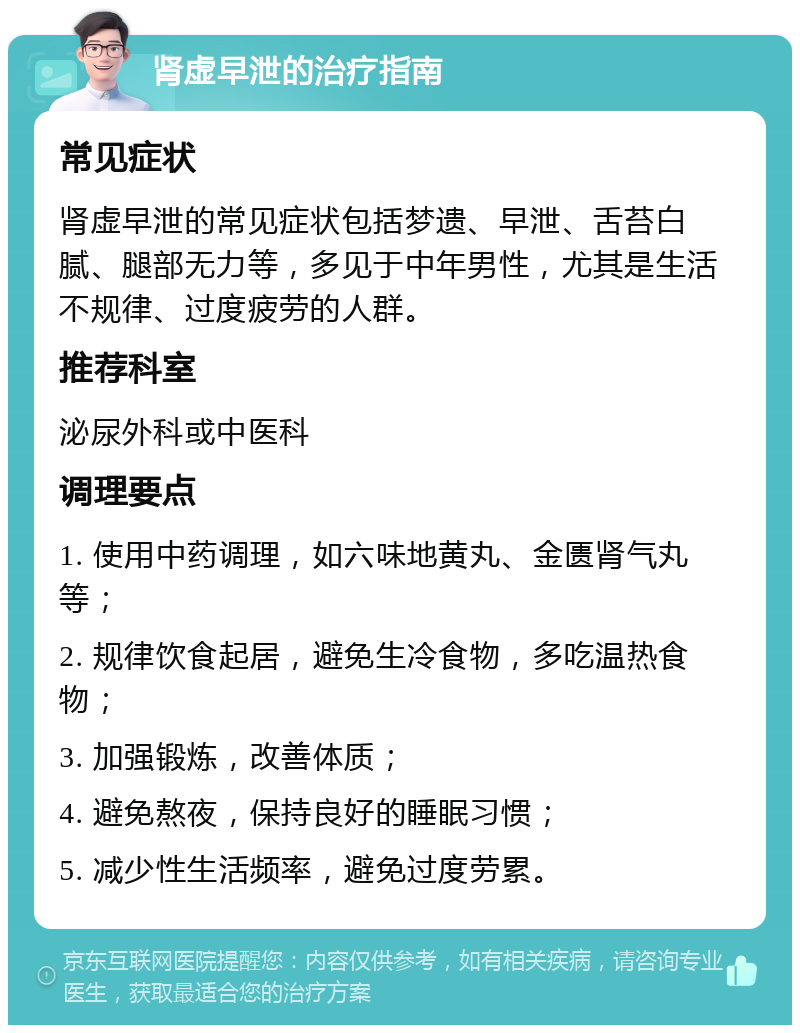 肾虚早泄的治疗指南

常见症状

肾虚早泄的常见症状包括梦遗、早泄、舌苔白腻、腿部无力等，多见于中年男性，尤其是生活不规律、过度疲劳的人群。

推荐科室

泌尿外科或中医科

调理要点

1. 使用中药调理，如六味地黄丸、金匮肾气丸等；

2. 规律饮食起居，避免生冷食物，多吃温热食物；

3. 加强锻炼，改善体质；

4. 避免熬夜，保持良好的睡眠习惯；

5. 减少性生活频率，避免过度劳累。

京东互联网医院提醒您：内容仅供参考，如有相关疾病，请咨询专业医生，获取最适合您的治疗方案